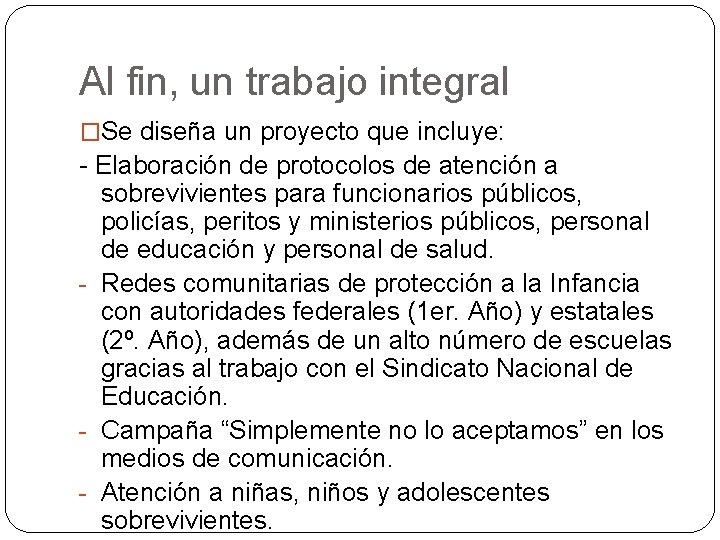 Al fin, un trabajo integral

□Se diseña un proyecto que incluye:

- Elaboración de protocolos de atención a sobrevivientes para funcionarios públicos, policías, peritos y ministerios públicos, personal de educación y personal de salud.

- Redes comunitarias de protección a la Infancia con autoridades federales (1er. Año) y estatales (2º. Año), además de un alto número de escuelas gracias al trabajo con el Sindicato Nacional de Educación.

- Campaña “Simplemente no lo aceptamos” en los medios de comunicación.

- Atención a niñas, niños y adolescentes sobrevivientes.